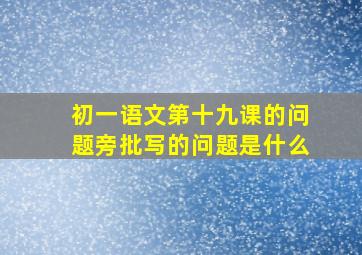 初一语文第十九课的问题旁批写的问题是什么